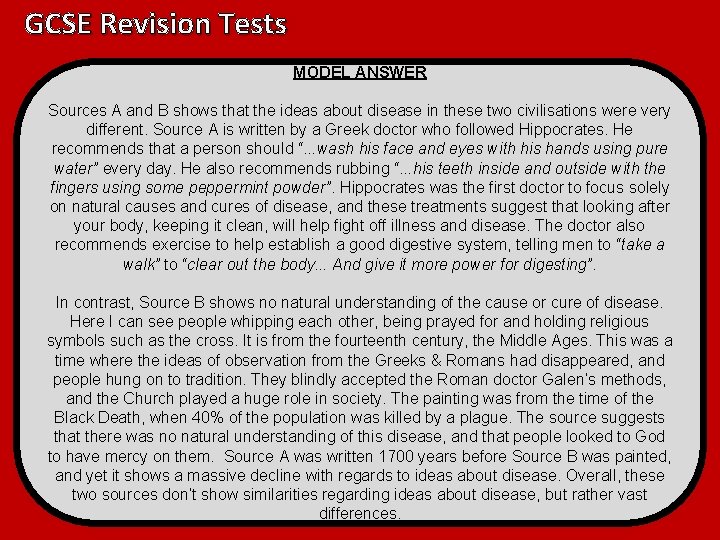 GCSE Revision Tests

MODEL ANSWER

Sources A and B shows that the ideas about disease in these two civilisations were very different. Source A is written by a Greek doctor who followed Hippocrates. He recommends that a person should "...wash his face and eyes with his hands using pure water" every day. He also recommends rubbing "...his teeth inside and outside with the fingers using some peppermint powder". Hippocrates was the first doctor to focus solely on natural causes and cures of disease, and these treatments suggest that looking after your body, keeping it clean, will help fight off illness and disease. The doctor also recommends exercise to help establish a good digestive system, telling men to "take a walk" to "clear out the body... And give it more power for digesting".

In contrast, Source B shows no natural understanding of the cause or cure of disease. Here I can see people whipping each other, being prayed for and holding religious symbols such as the cross. It is from the fourteenth century, the Middle Ages. This was a time where the ideas of observation from the Greeks & Romans had disappeared, and people hung on to tradition. They blindly accepted the Roman doctor Galen's methods, and the Church played a huge role in society. The painting was from the time of the Black Death, when 40% of the population was killed by a plague. The source suggests that there was no natural understanding of this disease, and that people looked to God to have mercy on them. Source A was written 1700 years before Source B was painted, and yet it shows a massive decline with regards to ideas about disease. Overall, these two sources don't show similarities regarding ideas about disease, but rather vast differences.